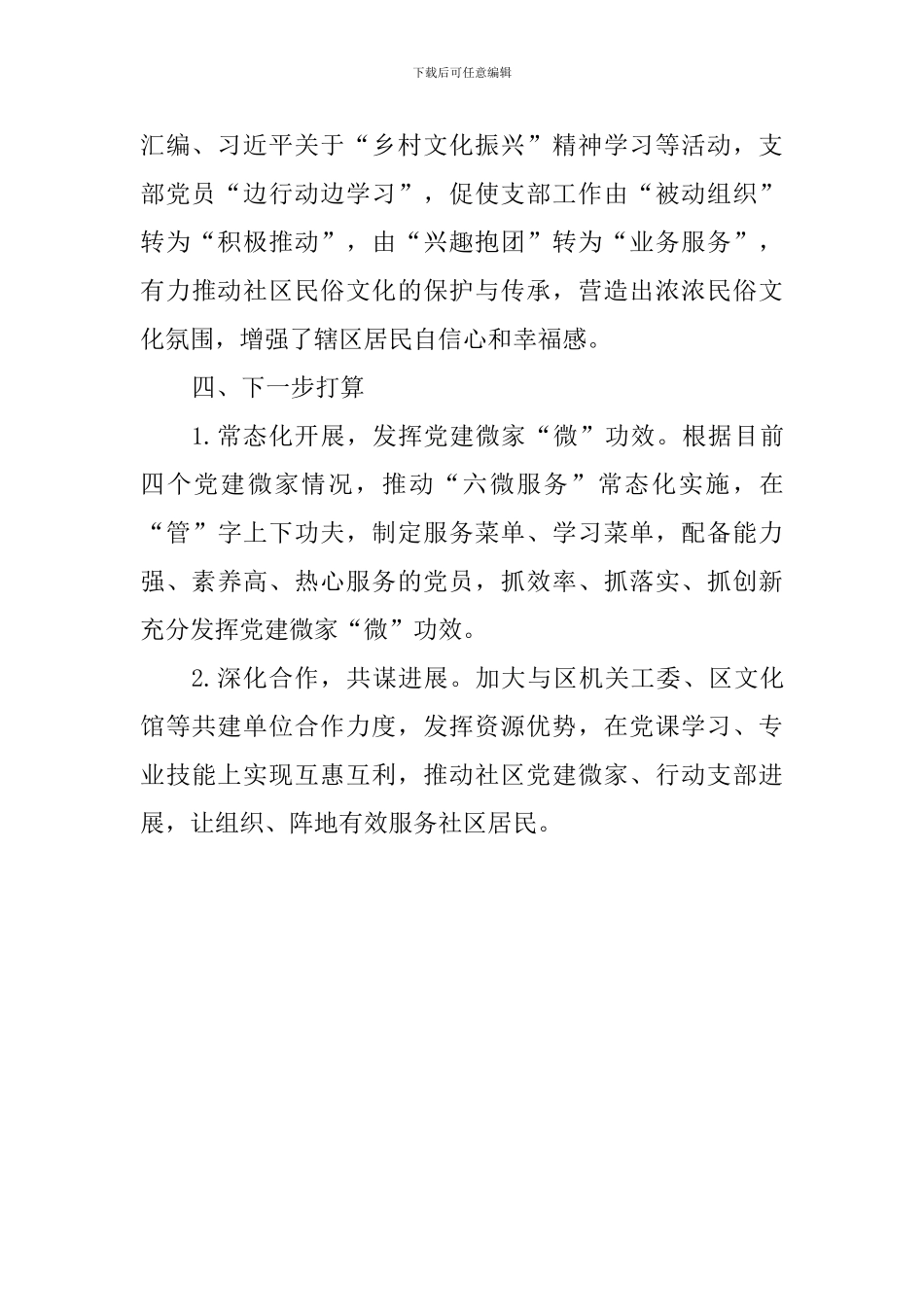 下载后可任意编辑

汇编、习近平关于“乡村文化振兴”精神学习等活动，支部党员“边行动边学习”，促使支部工作由“被动组织”转为“积极推动”，由“兴趣抱团”转为“业务服务”，有力推动社区民俗文化的保护与传承，营造出浓浓民俗文化氛围，增强了辖区居民自信心和幸福感。

四、下一步打算

1.常态化开展，发挥党建微家“微”功效。根据目前四个党建微家情况，推动“六微服务”常态化实施，在“管”字上下功夫，制定服务菜单、学习菜单，配备能力强、素养高、热心服务的党员，抓效率、抓落实、抓创新充分发挥党建微家“微”功效。

2.深化合作，共谋进展。加大与区机关工委、区文化馆等共建单位合作力度，发挥资源优势，在党课学习、专业技能上实现互惠互利，推动社区党建微家、行动支部进展，让组织、阵地有效服务社区居民。